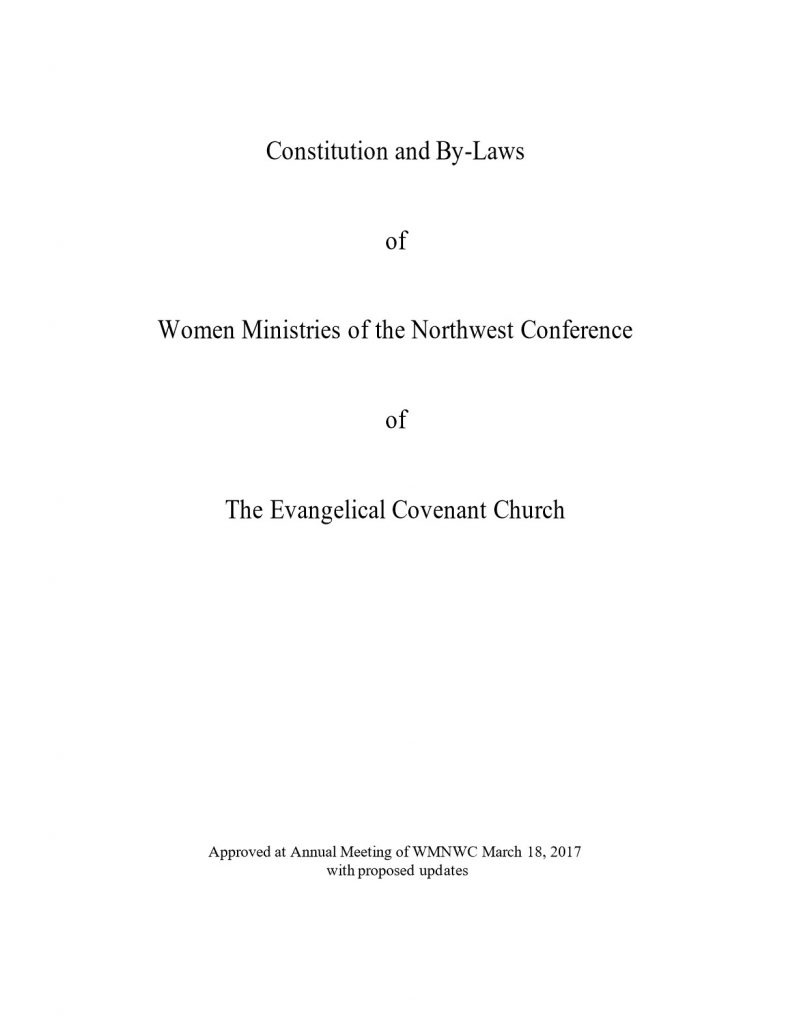 Constitution and By-Laws

of

Women Ministries of the Northwest Conference

of

The Evangelical Covenant Church

Approved at Annual Meeting of WMNWC March 18, 2017
with proposed updates